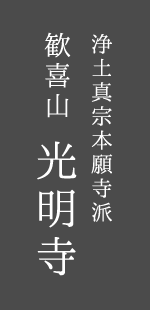 浄土真宗本願寺派

歓喜山 光明寺